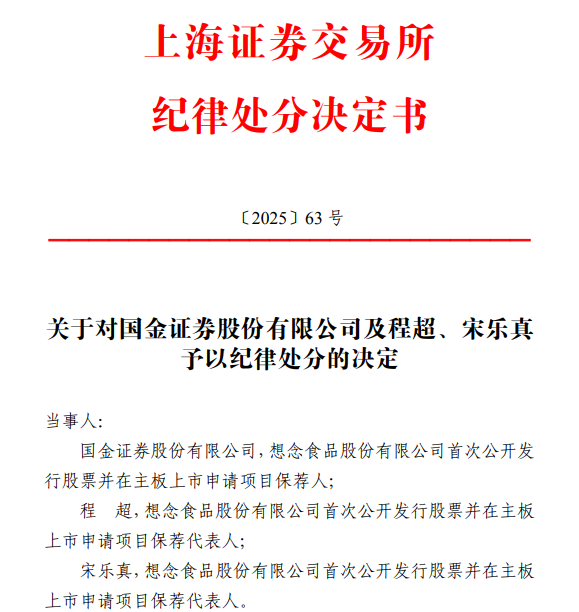 上海证券交易所
纪律处分决定书

〔2025〕63 号

关于对国金证券股份有限公司及程超、宋乐真予以纪律处分的决定

当事人:

国金证券股份有限公司,想念食品股份有限公司首次公开发行股票并在主板上市申请项目保荐人;

程　超,想念食品股份有限公司首次公开发行股票并在主板上市申请项目保荐代表人;

宋乐真,想念食品股份有限公司首次公开发行股票并在主板上市申请项目保荐代表人。